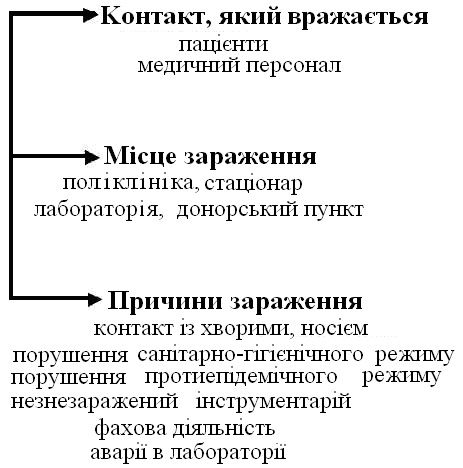 Контакт, який вражається
пацієнти
медичний персонал

Місце зараження
поліклініка, стаціонар
лабораторія, донорський пункт

Причини зараження
контакт із хворими, носієм
порушення санітарно-гігієнічного режиму
порушення протиепідемічного режиму
незнезаражений інструментарій
фахова діяльність
аварії в лабораторії